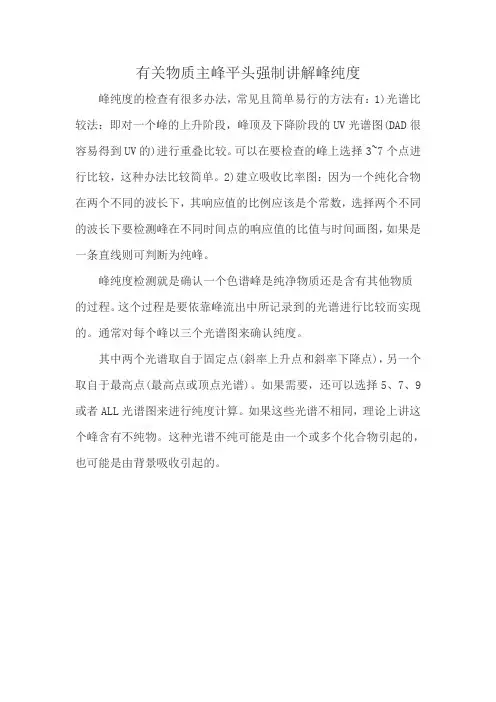 有关物质主峰平头强制讲解峰纯度

峰纯度的检查有很多办法，常见且简单易行的方法有：1)光谱比较法：即对一个峰的上升阶段，峰顶及下降阶段的UV光谱图(DAD很容易得到UV的)进行重叠比较。可以在要检查的峰上选择3~7个点进行比较，这种办法比较简单。2)建立吸收比率图：因为一个纯化合物在两个不同的波长下，其响应值的比例应该是个常数，选择两个不同的波长下要检测峰在不同时间点的响应值的比值与时间画图，如果是一条直线则可判断为纯峰。

峰纯度检测就是确认一个色谱峰是纯净物质还是含有其他物质的过程。这个过程是要依靠峰流出中所记录到的光谱进行比较而实现的。通常对每个峰以三个光谱图来确认纯度。

其中两个光谱取自于固定点(斜率上升点和斜率下降点)，另一个取自于最高点(最高点或顶点光谱)。如果需要，还可以选择5、7、9或者ALL光谱图来进行纯度计算。如果这些光谱不相同，理论上讲这个峰含有不纯物。这种光谱不纯可能是由一个或多个化合物引起的，也可能是由背景吸收引起的。